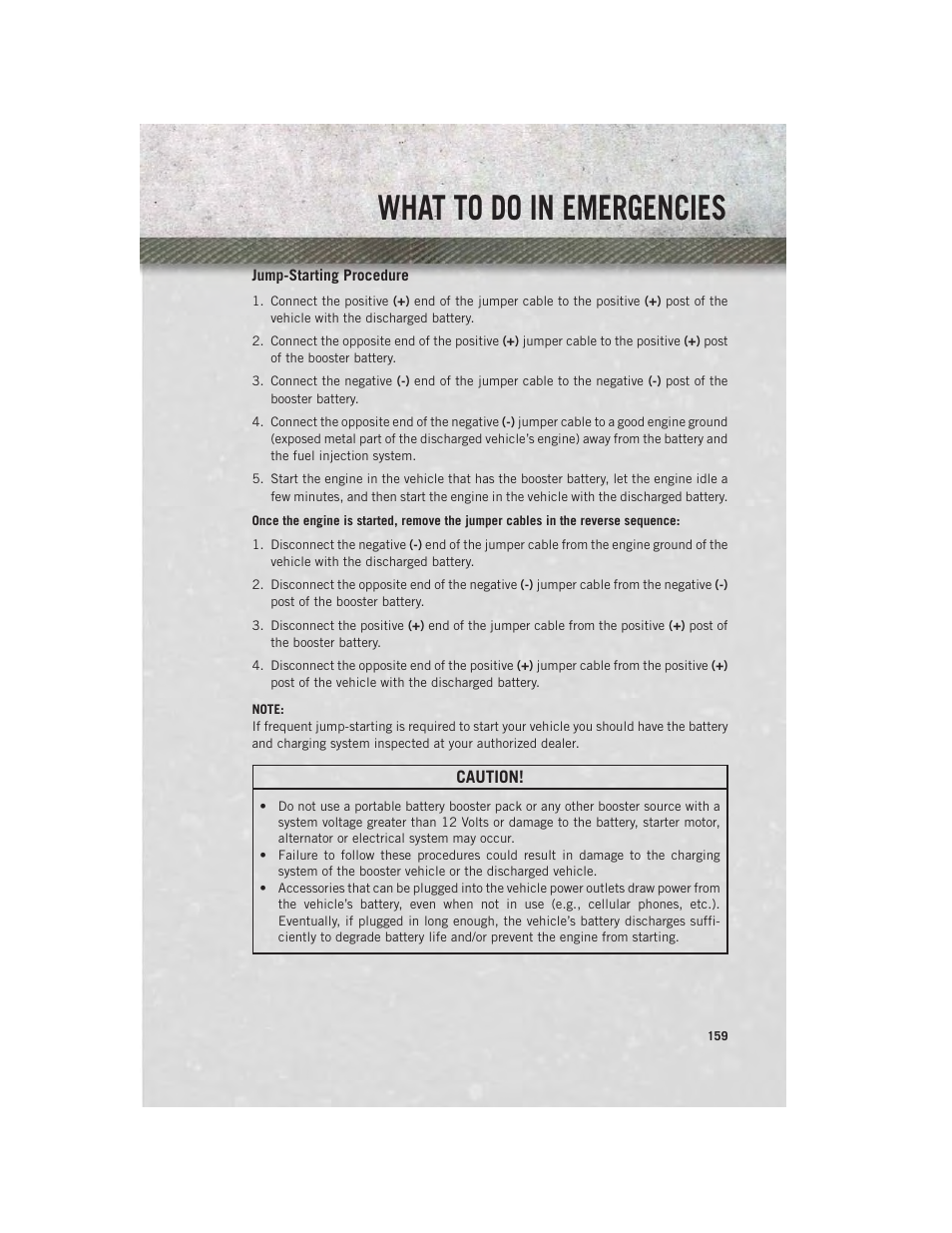 WHAT TO DO IN EMERGENCIES

Jump-Starting Procedure

1. Connect the positive (+) end of the jumper cable to the positive (+) post of the vehicle with the discharged battery.

2. Connect the opposite end of the positive (+) jumper cable to the positive (+) post of the booster battery.

3. Connect the negative (-) end of the jumper cable to the negative (-) post of the booster battery.

4. Connect the opposite end of the negative (-) jumper cable to a good engine ground (exposed metal part of the discharged vehicle's engine) away from the battery and the fuel injection system.

5. Start the engine in the vehicle that has the booster battery, let the engine idle a few minutes, and then start the engine in the vehicle with the discharged battery.

Once the engine is started, remove the jumper cables in the reverse sequence:

1. Disconnect the negative (-) end of the jumper cable from the engine ground of the vehicle with the discharged battery.

2. Disconnect the opposite end of the negative (-) jumper cable from the negative (-) post of the booster battery.

3. Disconnect the positive (+) end of the jumper cable from the positive (+) post of the booster battery.

4. Disconnect the opposite end of the positive (+) jumper cable from the positive (+) post of the vehicle with the discharged battery.

NOTE:
If frequent jump-starting is required to start your vehicle you should have the battery and charging system inspected at your authorized dealer.

CAUTION!

• Do not use a portable battery booster pack or any other booster source with a system voltage greater than 12 Volts or damage to the battery, starter motor, alternator or electrical system may occur.
• Failure to follow these procedures could result in damage to the charging system of the booster vehicle or the discharged vehicle.
• Accessories that can be plugged into the vehicle power outlets draw power from the vehicle's battery, even when not in use (e.g., cellular phones, etc.). Eventually, if plugged in long enough, the vehicle's battery discharges sufficiently to degrade battery life and/or prevent the engine from starting.

159